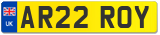 UK
AR22 ROY